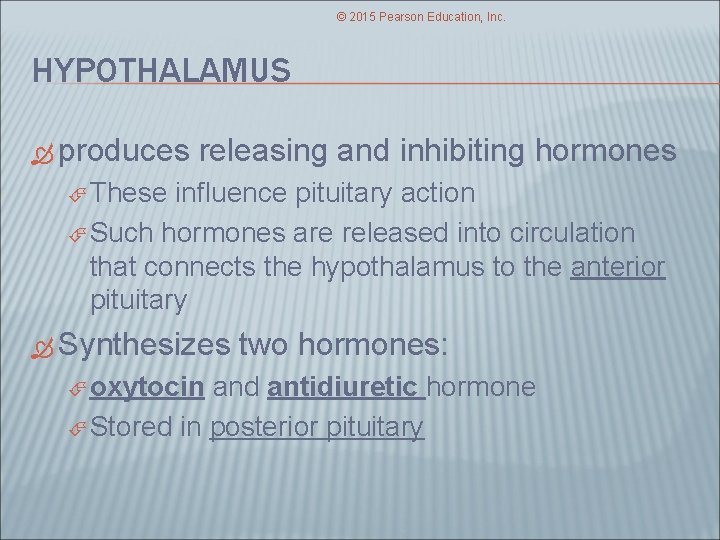 © 2015 Pearson Education, Inc.

HYPOTHALAMUS

produces releasing and inhibiting hormones

These influence pituitary action

Such hormones are released into circulation that connects the hypothalamus to the anterior pituitary

Synthesizes two hormones:

oxytocin and antidiuretic hormone

Stored in posterior pituitary